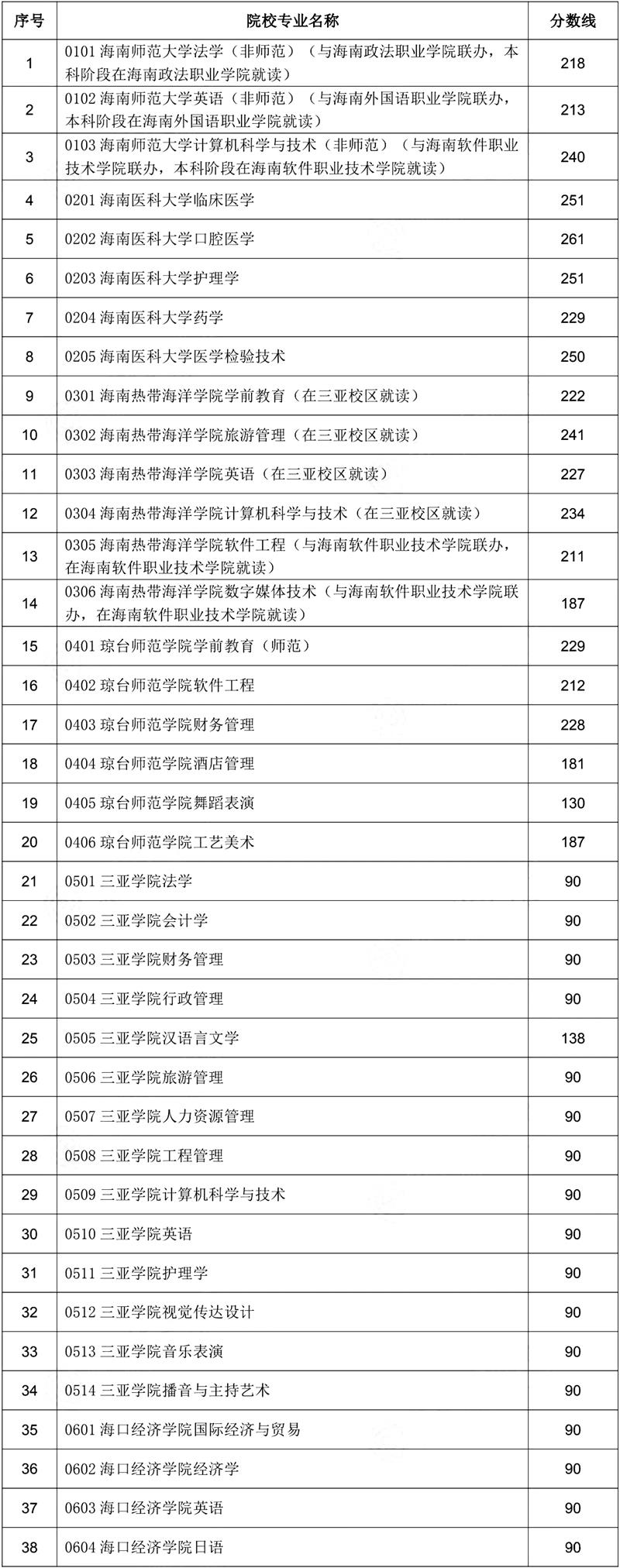 | 序号 | 院校专业名称 | 分数线 |
|---|---|---|
| 1 | 0101 海南师范大学法学（非师范）（与海南政法职业学院联办，本科阶段在海南政法职业学院就读） | 218 |
| 2 | 0102 海南师范大学英语（非师范）（与海南外国语职业学院联办，本科阶段在海南外国语职业学院就读） | 213 |
| 3 | 0103 海南师范大学计算机科学与技术（非师范）（与海南软件职业技术学院联办，本科阶段在海南软件职业技术学院就读） | 240 |
| 4 | 0201 海南医科大学临床医学 | 251 |
| 5 | 0202 海南医科大学口腔医学 | 261 |
| 6 | 0203 海南医科大学护理学 | 251 |
| 7 | 0204 海南医科大学药学 | 229 |
| 8 | 0205 海南医科大学医学检验技术 | 250 |
| 9 | 0301 海南热带海洋学院学前教育（在三亚校区就读） | 222 |
| 10 | 0302 海南热带海洋学院旅游管理（在三亚校区就读） | 241 |
| 11 | 0303 海南热带海洋学院英语（在三亚校区就读） | 227 |
| 12 | 0304 海南热带海洋学院计算机科学与技术（在三亚校区就读） | 234 |
| 13 | 0305 海南热带海洋学院软件工程（与海南软件职业技术学院联办，在海南软件职业技术学院就读） | 211 |
| 14 | 0306 海南热带海洋学院数字媒体技术（与海南软件职业技术学院联办，在海南软件职业技术学院就读） | 187 |
| 15 | 0401 琼台师范学院学前教育（师范） | 229 |
| 16 | 0402 琼台师范学院软件工程 | 212 |
| 17 | 0403 琼台师范学院财务管理 | 228 |
| 18 | 0404 琼台师范学院酒店管理 | 181 |
| 19 | 0405 琼台师范学院舞蹈表演 | 130 |
| 20 | 0406 琼台师范学院工艺美术 | 187 |
| 21 | 0501 三亚学院法学 | 90 |
| 22 | 0502 三亚学院会计学 | 90 |
| 23 | 0503 三亚学院财务管理 | 90 |
| 24 | 0504 三亚学院行政管理 | 90 |
| 25 | 0505 三亚学院汉语言文学 | 138 |
| 26 | 0506 三亚学院旅游管理 | 90 |
| 27 | 0507 三亚学院人力资源管理 | 90 |
| 28 | 0508 三亚学院工程管理 | 90 |
| 29 | 0509 三亚学院计算机科学与技术 | 90 |
| 30 | 0510 三亚学院英语 | 90 |
| 31 | 0511 三亚学院护理学 | 90 |
| 32 | 0512 三亚学院视觉传达设计 | 90 |
| 33 | 0513 三亚学院音乐表演 | 90 |
| 34 | 0514 三亚学院播音与主持艺术 | 90 |
| 35 | 0601 海口经济学院国际经济与贸易 | 90 |
| 36 | 0602 海口经济学院经济学 | 90 |
| 37 | 0603 海口经济学院英语 | 90 |
| 38 | 0604 海口经济学院日语 | 90 |